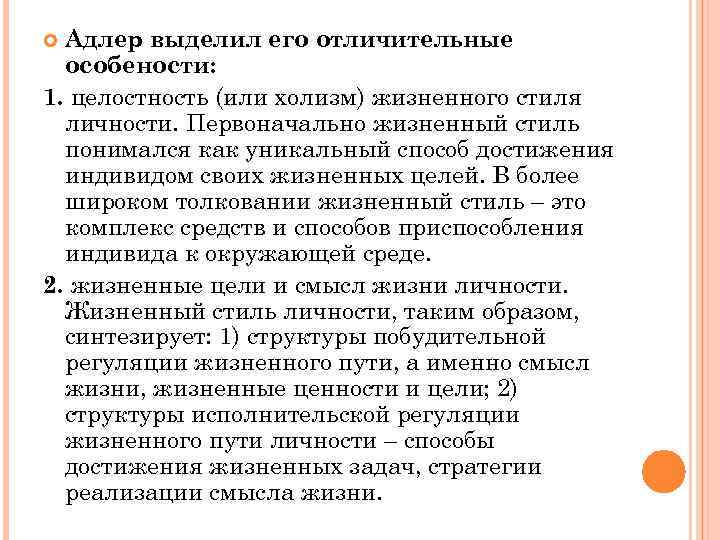 Адлер выделил его отличительные особености:

1. целостность (или холизм) жизненного стиля личности. Первоначально жизненный стиль понимался как уникальный способ достижения индивидом своих жизненных целей. В более широком толковании жизненный стиль – это комплекс средств и способов приспособления индивида к окружающей среде.

2. жизненные цели и смысл жизни личности. Жизненный стиль личности, таким образом, синтезирует: 1) структуры побудительной регуляции жизненного пути, а именно смысл жизни, жизненные ценности и цели; 2) структуры исполнительской регуляции жизненного пути личности – способы достижения жизненных задач, стратегии реализации смысла жизни.